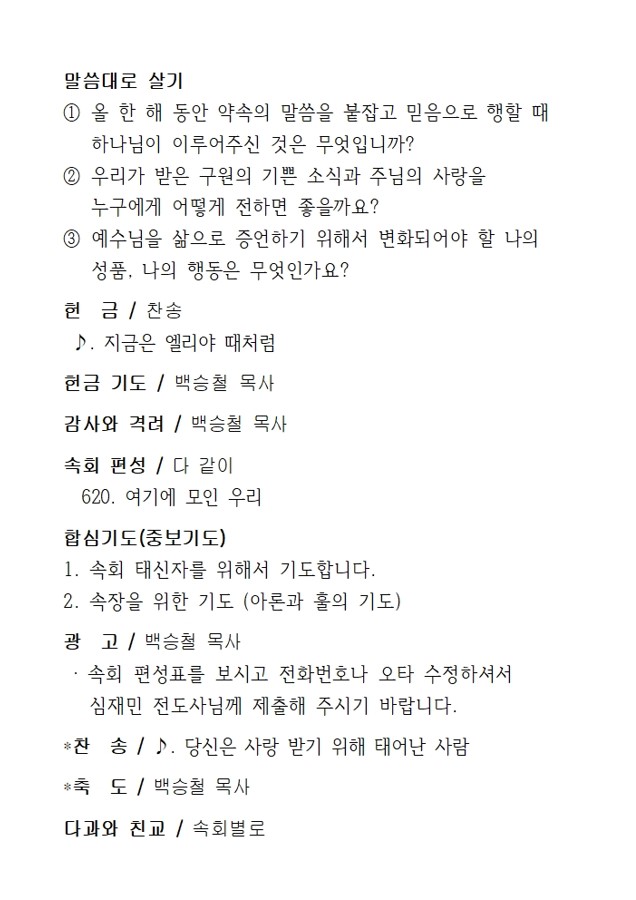 말씀대로 살기

① 올 한 해 동안 약속의 말씀을 붙잡고 믿음으로 행할 때 하나님이 이루어주신 것은 무엇입니까?

② 우리가 받은 구원의 기쁜 소식과 주님의 사랑을 누구에게 어떻게 전하면 좋을까요?

③ 예수님을 삶으로 증언하기 위해서 변화되어야 할 나의 성품, 나의 행동은 무엇인가요?

헌 금 / 찬송

♪. 지금은 엘리야 때처럼

헌금 기도 / 백승철 목사

감사와 격려 / 백승철 목사

속회 편성 / 다 같이

620. 여기에 모인 우리

합심기도(중보기도)

1. 속회 태신자를 위해서 기도합니다.

2. 속장을 위한 기도 (아론과 훌의 기도)

광 고 / 백승철 목사

· 속회 편성표를 보시고 전화번호나 오타 수정하셔서 심재민 전도사님께 제출해 주시기 바랍니다.

*찬 송 / ♪. 당신은 사랑 받기 위해 태어난 사람

*축 도 / 백승철 목사

다과와 친교 / 속회별로